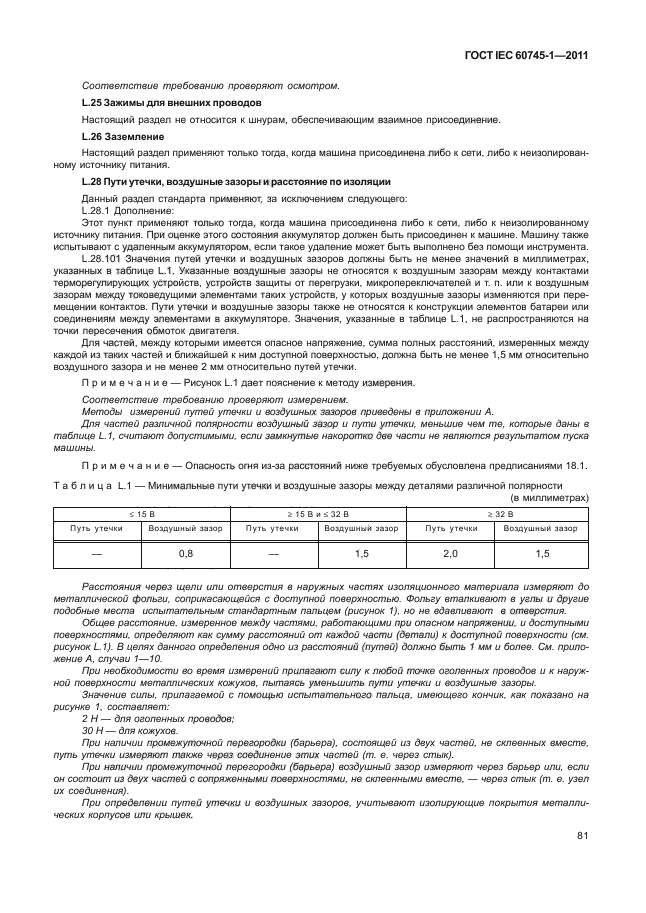 ГОСТ IEC 60745-1—2011

Соответствие требованию проверяют осмотром.

L.25 Зажимы для внешних проводов

Настоящий раздел не относится к шнурам, обеспечивающим взаимное присоединение.

L.26 Заземление

Настоящий раздел применяют только тогда, когда машина присоединена либо к сети, либо к неизолированному источнику питания.

L.28 Пути утечки, воздушные зазоры и расстояние по изоляции

Данный раздел стандарта применяют, за исключением следующего:

L.28.1 Дополнение:

Этот пункт применяют только тогда, когда машина присоединена либо к сети, либо к неизолированному источнику питания. При оценке этого состояния аккумулятор должен быть присоединен к машине. Машину также испытывают с удаленным аккумулятором, если такое удаление может быть выполнено без помощи инструмента.

L.28.101 Значения путей утечки и воздушных зазоров должны быть не менее значений в миллиметрах, указанных в таблице L.1. Указанные воздушные зазоры не относятся к воздушным зазорам между контактами терморегулирующих устройств, устройств защиты от перегрузки, микропереключателей и т. п. или к воздушным зазорам между токоведущими элементами таких устройств, у которых воздушные зазоры изменяются при перемещении контактов. Пути утечки и воздушные зазоры также не относятся к конструкции элементов батареи или соединениям между элементами в аккумуляторе. Значения, указанные в таблице L.1, не распространяются на точки пересечения обмоток двигателя.

Для частей, между которыми имеется опасное напряжение, сумма полных расстояний, измеренных между каждой из таких частей и ближайшей к ним доступной поверхностью, должна быть не менее 1,5 мм относительно воздушного зазора и не менее 2 мм относительно путей утечки.

Примечание — Рисунок L.1 дает пояснение к методу измерения.

Соответствие требованию проверяют измерением.
Методы измерений путей утечки и воздушных зазоров приведены в приложении А.
Для частей различной полярности воздушный зазор и пути утечки, меньшие чем те, которые даны в таблице L.1, считают допустимыми, если замкнутые накоротко две части не являются результатом пуска машины.

Примечание — Опасность огня из-за расстояний ниже требуемых обусловлена предписаниями 18.1.

Таблица L.1 — Минимальные пути утечки и воздушные зазоры между деталями различной полярности
(в миллиметрах)

| ≤ 15 В | | ≥ 15 В и ≤ 32 В | | ≥ 32 В | |
|---|---|---|---|---|---|
| Путь утечки | Воздушный зазор | Путь утечки | Воздушный зазор | Путь утечки | Воздушный зазор |
| — | 0,8 | — | 1,5 | 2,0 | 1,5 |

Расстояния через щели или отверстия в наружных частях изоляционного материала измеряют до металлической фольги, соприкасающейся с доступной поверхностью. Фольгу вталкивают в углы и другие подобные места испытательным стандартным пальцем (рисунок 1), но не вдавливают в отверстия.

Общее расстояние, измеренное между частями, работающими при опасном напряжении, и доступными поверхностями, определяют как сумму расстояний от каждой части (детали) к доступной поверхности (см. рисунок L.1). В целях данного определения одно из расстояний (путей) должно быть 1 мм и более. См. приложение А, случаи 1—10.

При необходимости во время измерений прилагают силу к любой точке оголенных проводов и к наружной поверхности металлических кожухов, пытаясь уменьшить пути утечки и воздушные зазоры.

Значение силы, прилагаемой с помощью испытательного пальца, имеющего кончик, как показано на рисунке 1, составляет:

2 Н — для оголенных проводов;

30 Н — для кожухов.

При наличии промежуточной перегородки (барьера), состоящей из двух частей, не склеенных вместе, путь утечки измеряют также через соединение этих частей (т. е. через стык).

При наличии промежуточной перегородки (барьера) воздушный зазор измеряют через барьер или, если он состоит из двух частей с сопряженными поверхностями, не склеенными вместе, — через стык (т. е. узел их соединения).

При определении путей утечки и воздушных зазоров, учитывают изолирующие покрытия металлических корпусов или крышек.

81